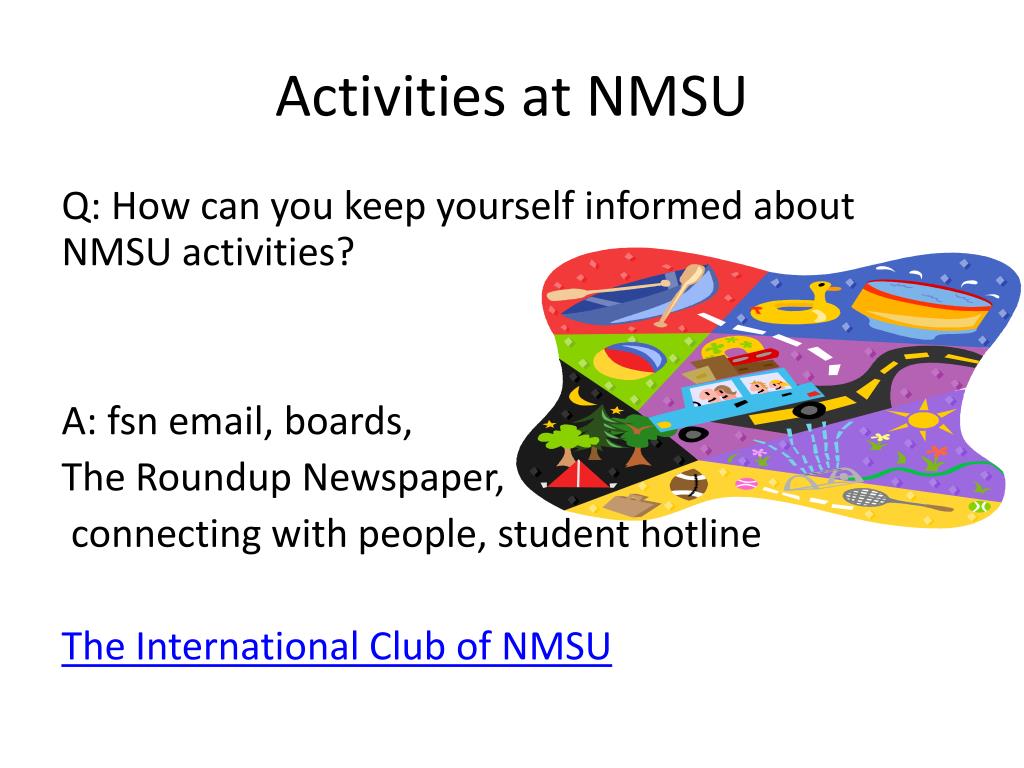 Activities at NMSU

Q: How can you keep yourself informed about NMSU activities?

A: fsn email, boards,
The Roundup Newspaper,
connecting with people, student hotline

The International Club of NMSU